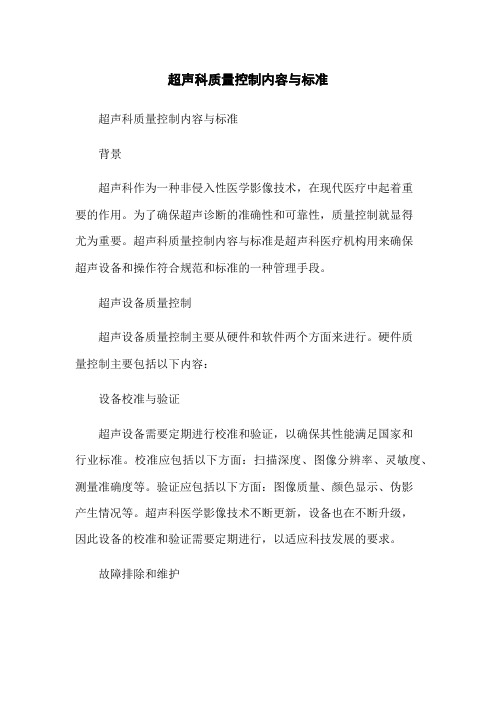 超声科质量控制内容与标准

超声科质量控制内容与标准

背景

超声科作为一种非侵入性医学影像技术，在现代医疗中起着重要的作用。为了确保超声诊断的准确性和可靠性，质量控制就显得尤为重要。超声科质量控制内容与标准是超声科医疗机构用来确保超声设备和操作符合规范和标准的一种管理手段。

超声设备质量控制

超声设备质量控制主要从硬件和软件两个方面来进行。硬件质量控制主要包括以下内容：

设备校准与验证

超声设备需要定期进行校准和验证，以确保其性能满足国家和行业标准。校准应包括以下方面：扫描深度、图像分辨率、灵敏度、测量准确度等。验证应包括以下方面：图像质量、颜色显示、伪影产生情况等。超声科医学影像技术不断更新，设备也在不断升级，因此设备的校准和验证需要定期进行，以适应科技发展的要求。

故障排除和维护